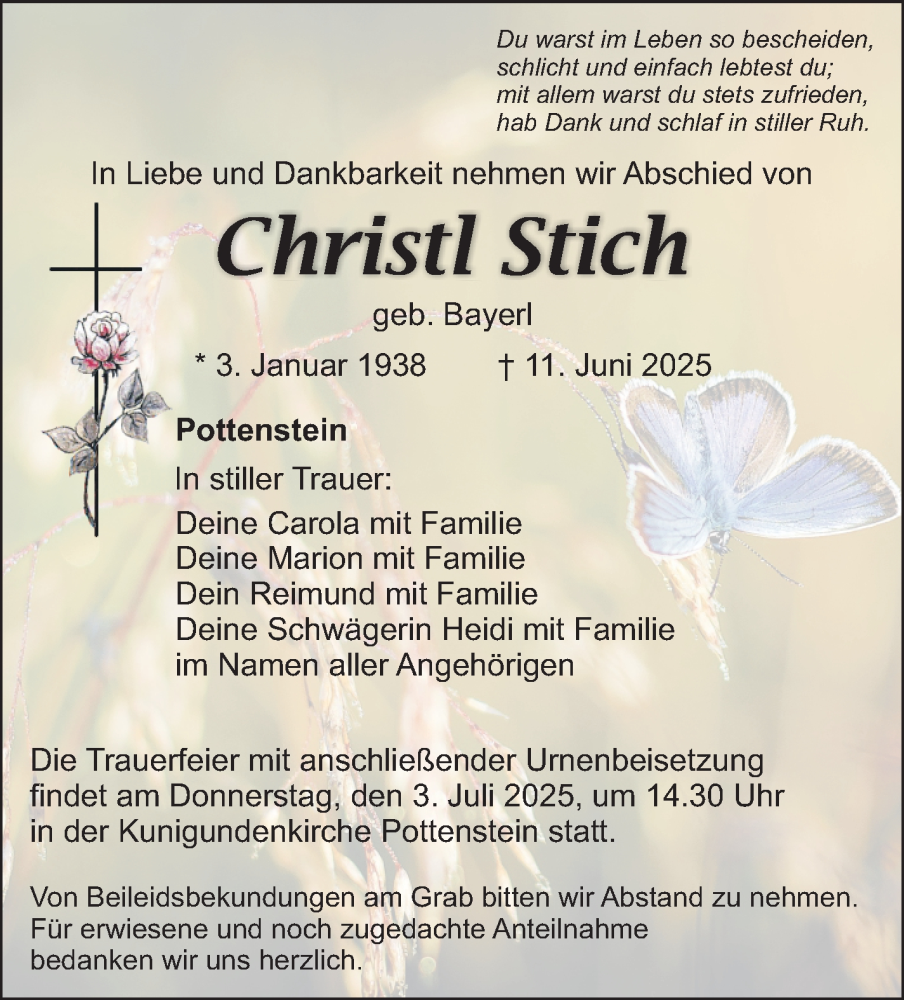 Du warst im Leben so bescheiden,
schlicht und einfach lebtest du;
mit allem warst du stets zufrieden,
hab Dank und schlaf in stiller Ruh.

In Liebe und Dankbarkeit nehmen wir Abschied von

Christl Stich

geb. Bayerl

* 3. Januar 1938 † 11. Juni 2025

Pottenstein

In stiller Trauer:
Deine Carola mit Familie
Deine Marion mit Familie
Dein Reimund mit Familie
Deine Schwägerin Heidi mit Familie
im Namen aller Angehörigen

Die Trauerfeier mit anschließender Urnenbeisetzung findet am Donnerstag, den 3. Juli 2025, um 14.30 Uhr in der Kunigundenkirche Pottenstein statt.

Von Beileidsbekundungen am Grab bitten wir Abstand zu nehmen. Für erwiesene und noch zugedachte Anteilnahme bedanken wir uns herzlich.